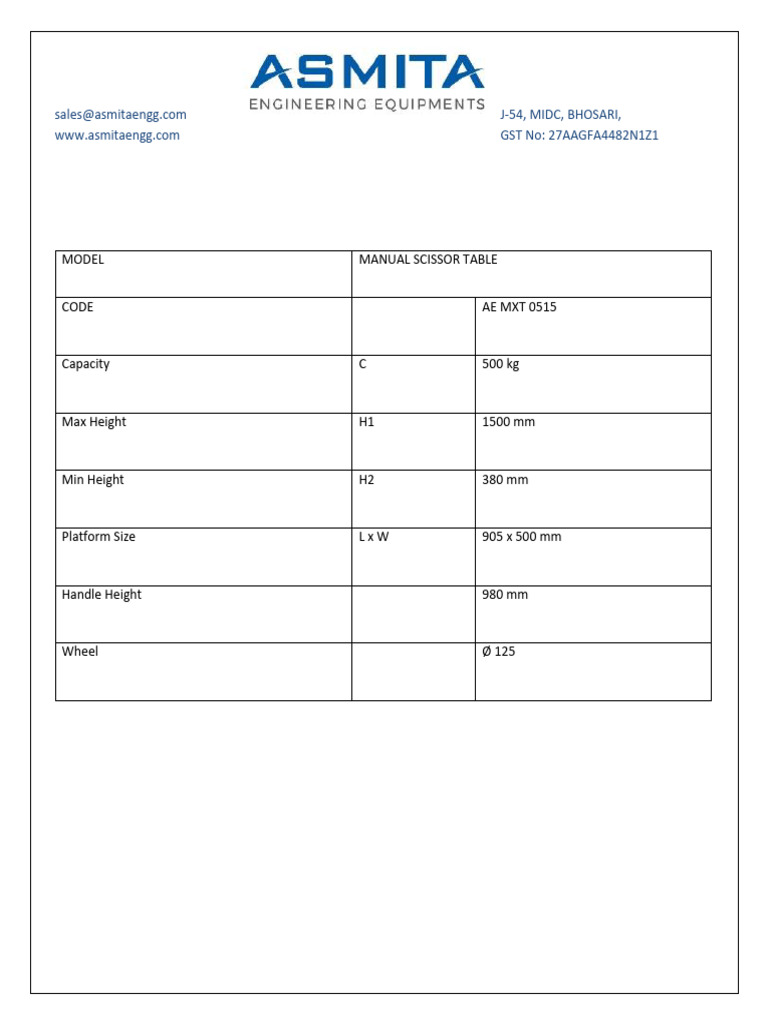 ASMITA
ENGINEERING EQUIPMENTS

sales@asmitaengg.com
www.asmitaengg.com

J-54, MIDC, BHOSARI,
GST No: 27AAGFA4482N1Z1

| MODEL | MANUAL SCISSOR TABLE | |
|---|---|---|
| CODE | | AE MXT 0515 |
| Capacity | C | 500 kg |
| Max Height | H1 | 1500 mm |
| Min Height | H2 | 380 mm |
| Platform Size | L x W | 905 x 500 mm |
| Handle Height | | 980 mm |
| Wheel | | Ø 125 |